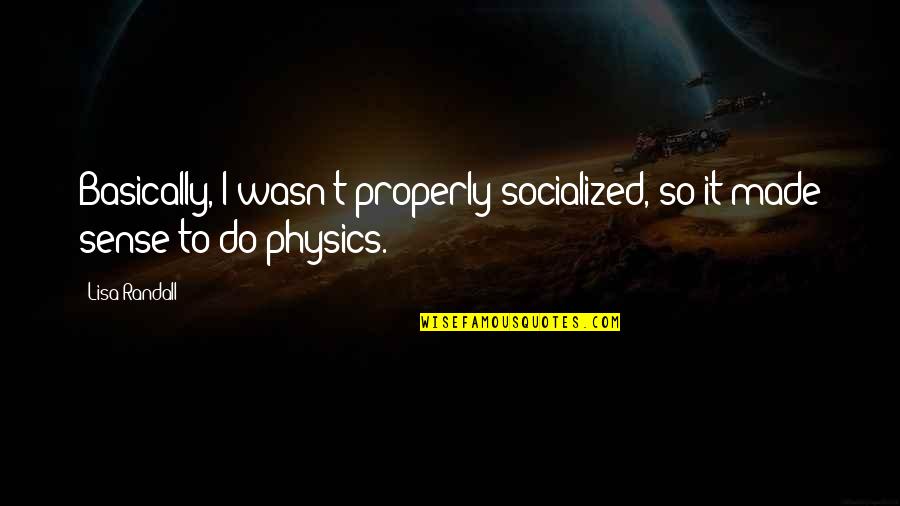 Basically, I wasn't properly socialized, so it made sense to do physics.

Lisa Randall

WISEFAMOUSQUOTES.COM